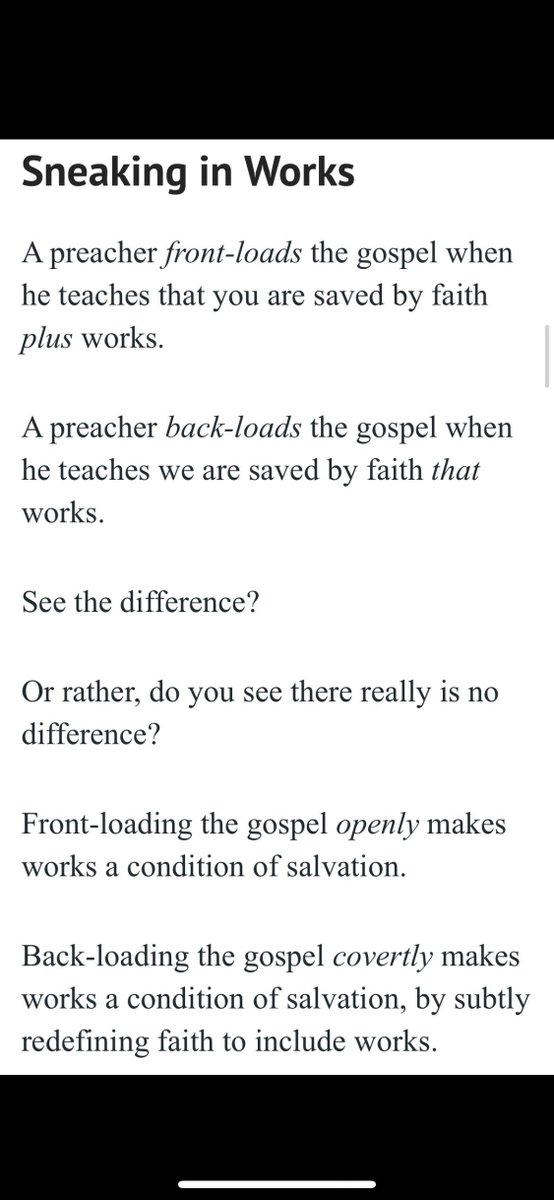 Sneaking in Works

A preacher front-loads the gospel when he teaches that you are saved by faith plus works.

A preacher back-loads the gospel when he teaches we are saved by faith that works.

See the difference?

Or rather, do you see there really is no difference?

Front-loading the gospel openly makes works a condition of salvation.

Back-loading the gospel covertly makes works a condition of salvation, by subtly redefining faith to include works.